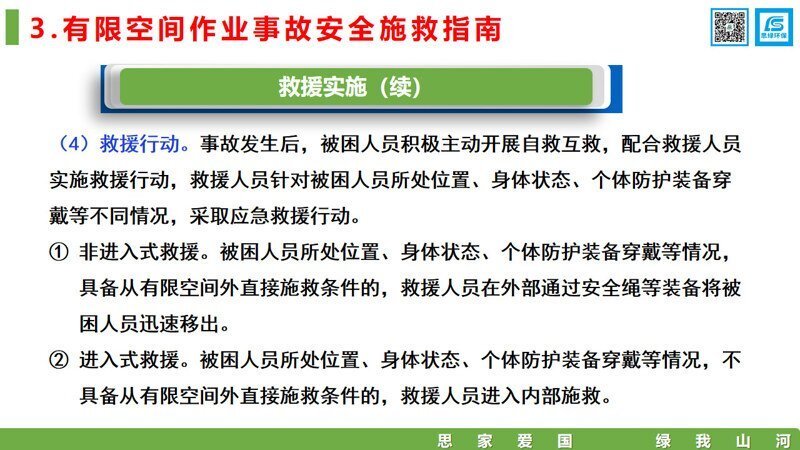 3.有限空间作业事故安全施救指南

思绿环保

救援实施（续）

（4）救援行动。事故发生后，被困人员积极主动开展自救互救，配合救援人员实施救援行动，救援人员针对被困人员所处位置、身体状态、个体防护装备穿戴等不同情况，采取应急救援行动。

① 非进入式救援。被困人员所处位置、身体状态、个体防护装备穿戴等情况，具备从有限空间外直接施救条件的，救援人员在外部通过安全绳等装备将被困人员迅速移出。

② 进入式救援。被困人员所处位置、身体状态、个体防护装备穿戴等情况，不具备从有限空间外直接施救条件的，救援人员进入内部施救。

思 家 爱 国　　绿 我 山 河